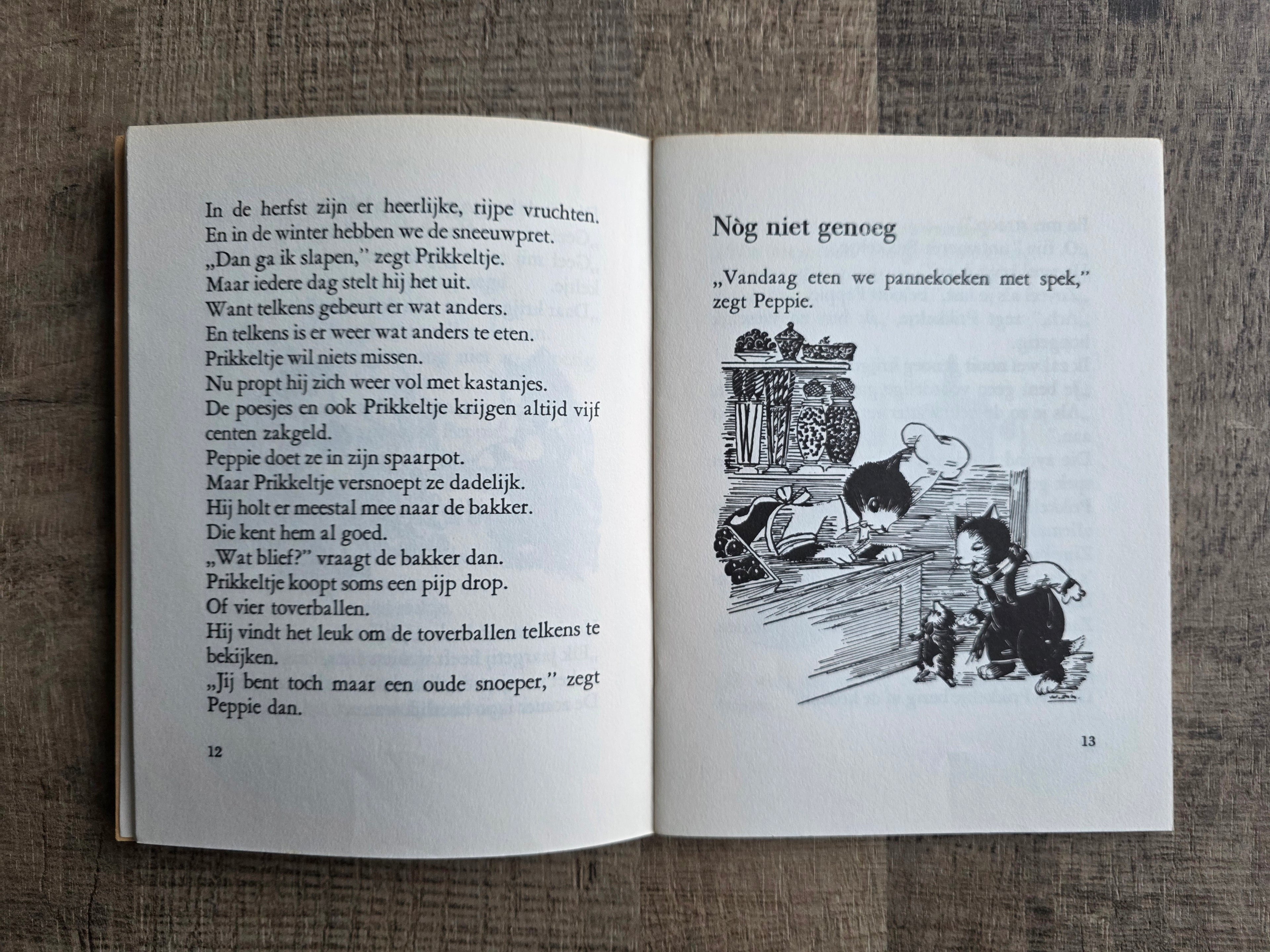 In de herfst zijn er heerlijke, rijpe vruchten.
En in de winter hebben we de sneeuwpret.
„Dan ga ik slapen," zegt Prikkeltje.
Maar iedere dag stelt hij het uit.
Want telkens gebeurt er wat anders.
En telkens is er weer wat anders te eten.
Prikkeltje wil niets missen.
Nu propt hij zich weer vol met kastanjes.
De poesjes en ook Prikkeltje krijgen altijd vijf centen zakgeld.
Peppie doet ze in zijn spaarpot.
Maar Prikkeltje versnoept ze dadelijk.
Hij holt er meestal mee naar de bakker.
Die kent hem al goed.
„Wat blief?" vraagt de bakker dan.
Prikkeltje koopt soms een pijp drop.
Of vier toverballen.
Hij vindt het leuk om de toverballen telkens te bekijken.
„Jij bent toch maar een oude snoeper," zegt Peppie dan.

12

Nòg niet genoeg

„Vandaag eten we pannekoeken met spek," zegt Peppie.

13